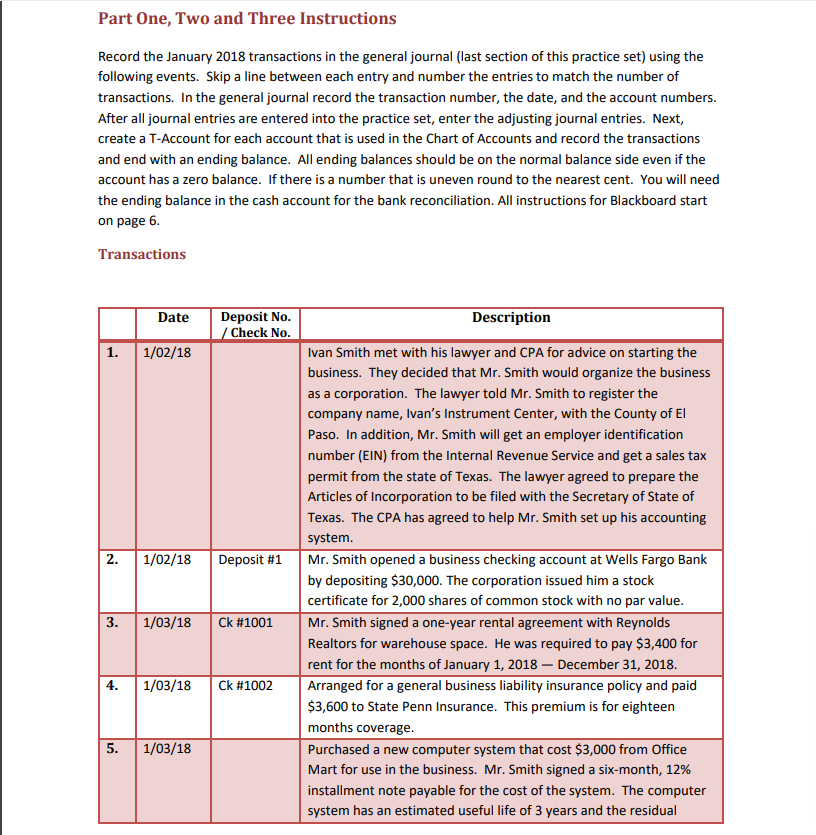 Part One, Two and Three Instructions

Record the January 2018 transactions in the general journal (last section of this practice set) using the following events. Skip a line between each entry and number the entries to match the number of transactions. In the general journal record the transaction number, the date, and the account numbers. After all journal entries are entered into the practice set, enter the adjusting journal entries. Next, create a T-Account for each account that is used in the Chart of Accounts and record the transactions and end with an ending balance. All ending balances should be on the normal balance side even if the account has a zero balance. If there is a number that is uneven round to the nearest cent. You will need the ending balance in the cash account for the bank reconciliation. All instructions for Blackboard start on page 6.

Transactions

| | Date | Deposit No. / Check No. | Description |
|---|---|---|---|
| 1. | 1/02/18 | | Ivan Smith met with his lawyer and CPA for advice on starting the business. They decided that Mr. Smith would organize the business as a corporation. The lawyer told Mr. Smith to register the company name, Ivan's Instrument Center, with the County of El Paso. In addition, Mr. Smith will get an employer identification number (EIN) from the Internal Revenue Service and get a sales tax permit from the state of Texas. The lawyer agreed to prepare the Articles of Incorporation to be filed with the Secretary of State of Texas. The CPA has agreed to help Mr. Smith set up his accounting system. |
| 2. | 1/02/18 | Deposit #1 | Mr. Smith opened a business checking account at Wells Fargo Bank by depositing $30,000. The corporation issued him a stock certificate for 2,000 shares of common stock with no par value. |
| 3. | 1/03/18 | Ck #1001 | Mr. Smith signed a one-year rental agreement with Reynolds Realtors for warehouse space. He was required to pay $3,400 for rent for the months of January 1, 2018 — December 31, 2018. |
| 4. | 1/03/18 | Ck #1002 | Arranged for a general business liability insurance policy and paid $3,600 to State Penn Insurance. This premium is for eighteen months coverage. |
| 5. | 1/03/18 | | Purchased a new computer system that cost $3,000 from Office Mart for use in the business. Mr. Smith signed a six-month, 12% installment note payable for the cost of the system. The computer system has an estimated useful life of 3 years and the residual |